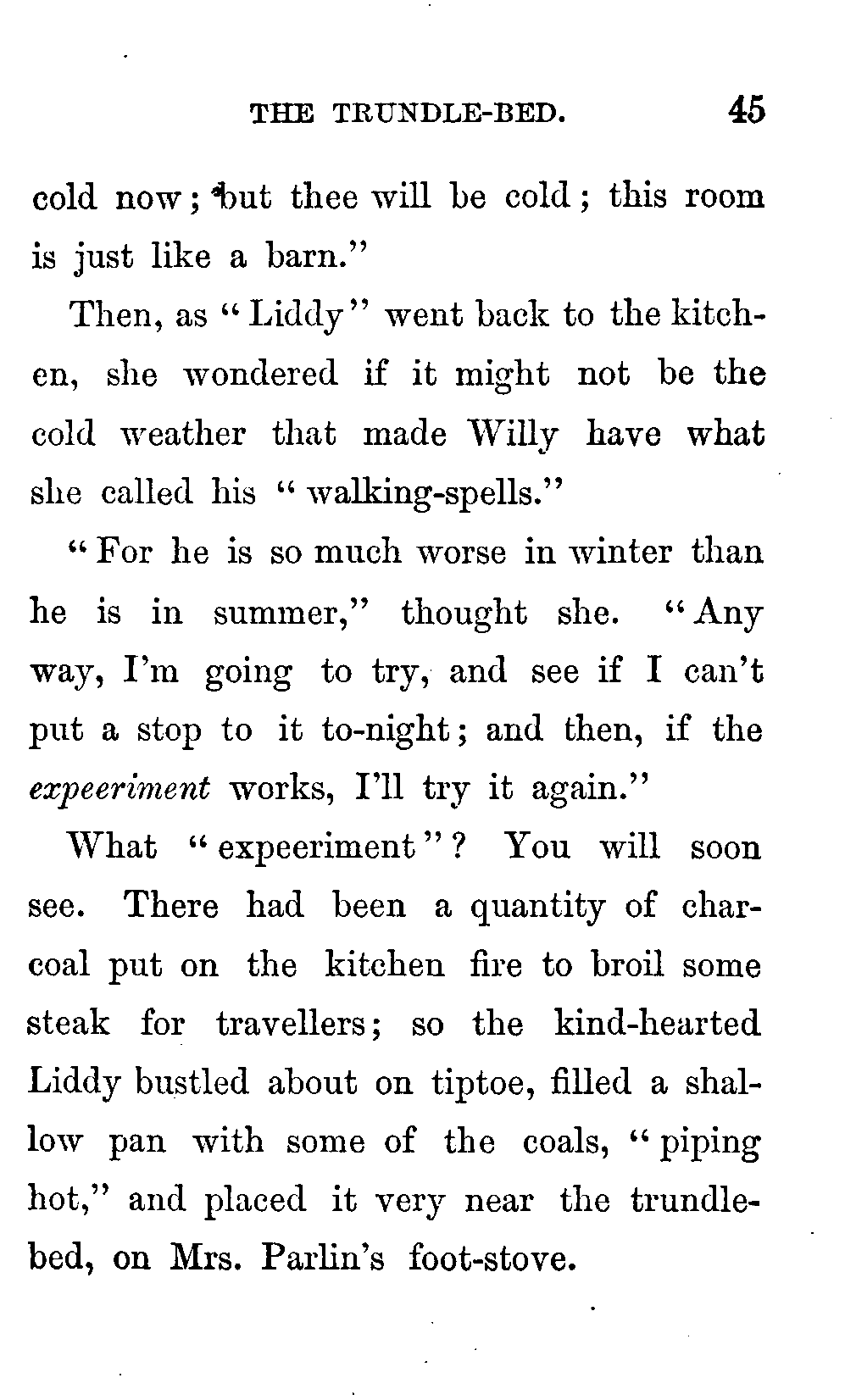 THE TRUNDLE-BED. 45

cold now; but thee will be cold; this room is just like a barn."

Then, as "Liddy" went back to the kitchen, she wondered if it might not be the cold weather that made Willy have what she called his "walking-spells."

"For he is so much worse in winter than he is in summer," thought she. "Any way, I'm going to try, and see if I can't put a stop to it to-night; and then, if the expeeriment works, I'll try it again."

What "expeeriment"? You will soon see. There had been a quantity of charcoal put on the kitchen fire to broil some steak for travellers; so the kind-hearted Liddy bustled about on tiptoe, filled a shallow pan with some of the coals, "piping hot," and placed it very near the trundle-bed, on Mrs. Parlin's foot-stove.